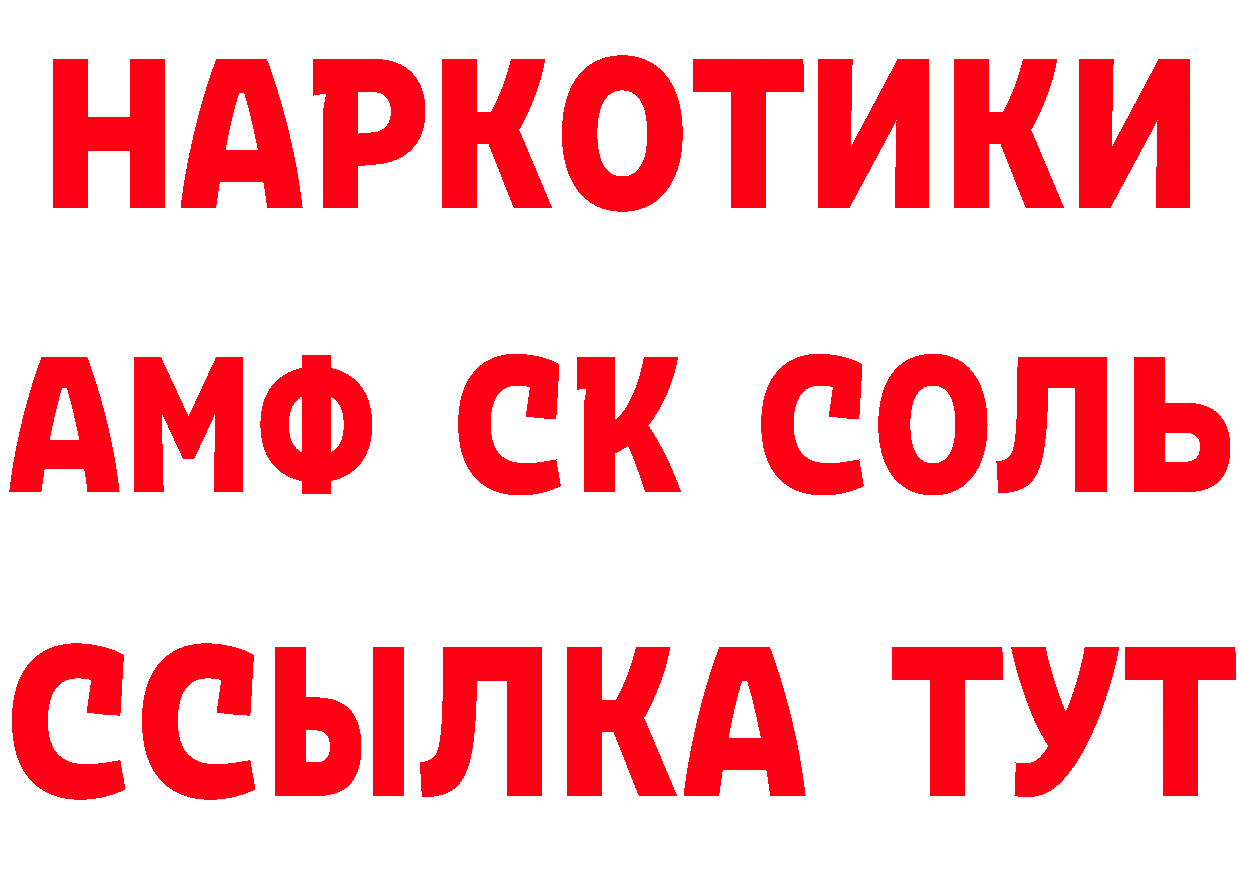 НАРКОТИКИ

АМФ СК СОЛЬ

ССЫЛКА ТУТ